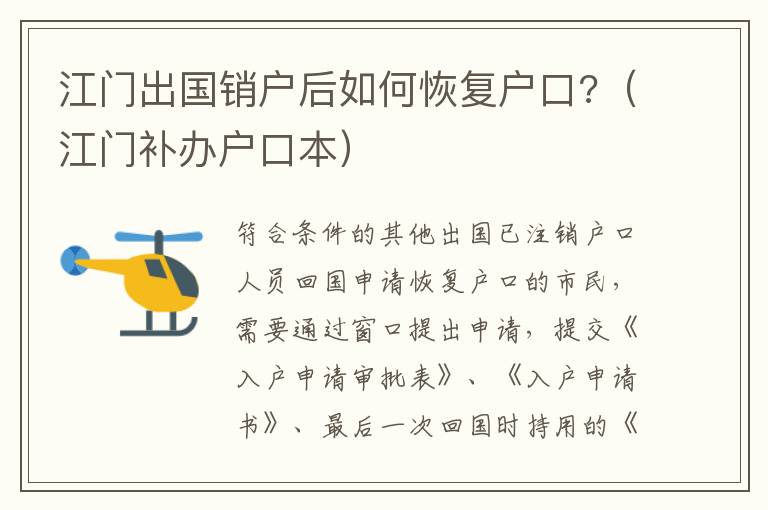 江门出国销户后如何恢复户口？（江门补办户口本）

符合条件的其他出国已注销户口人员回国申请恢复户口的市民，需要通过窗口提出申请，提交《入户申请审批表》、《入户申请书》、最后一次回国时持用的《